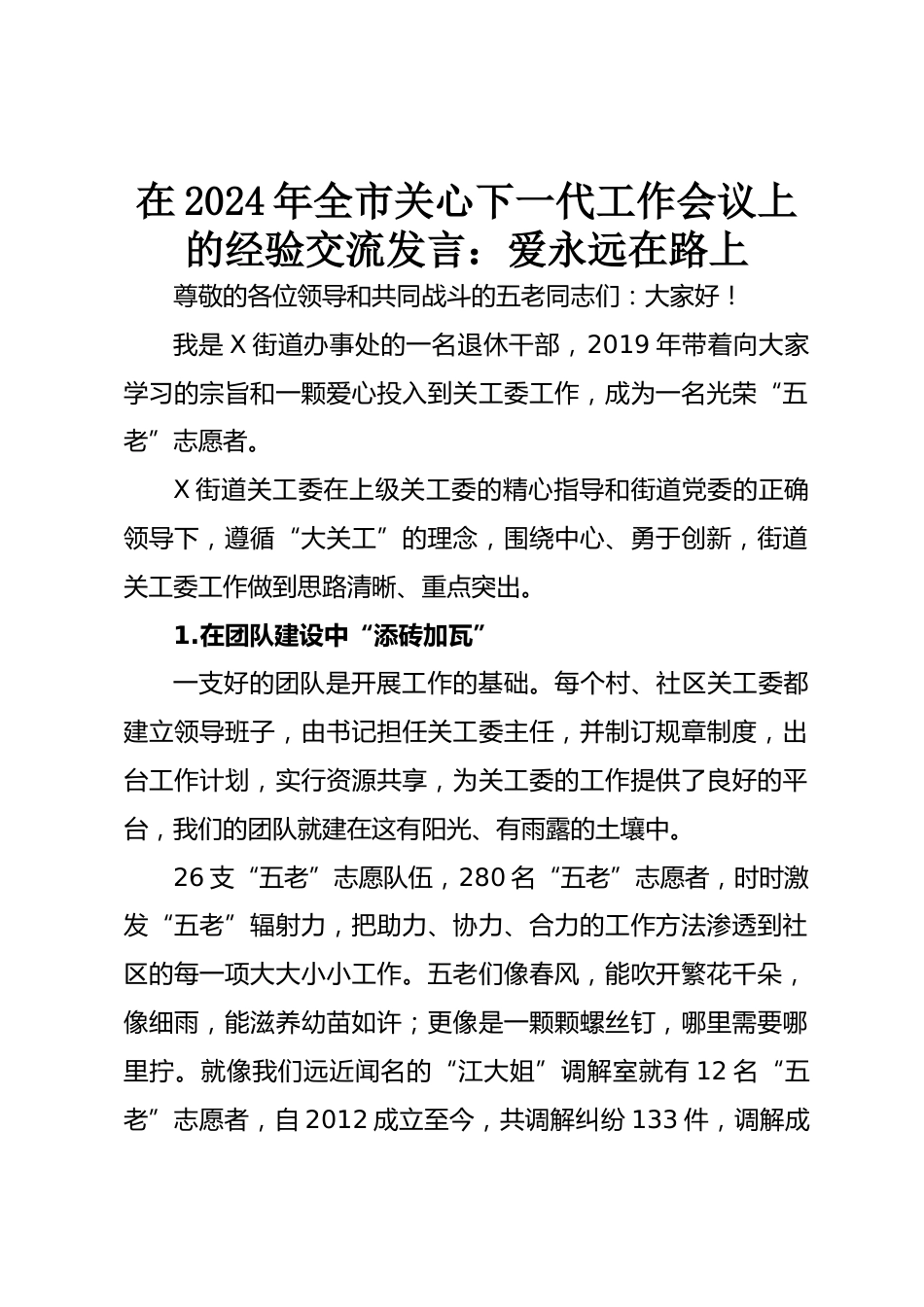 在2024年全市关心下一代工作会议上的经验交流发言：爱永远在路上

尊敬的各位领导和共同战斗的五老同志们：大家好！

我是X街道办事处的一名退休干部，2019年带着向大家学习的宗旨和一颗爱心投入到关工委工作，成为一名光荣“五老”志愿者。

X街道关工委在上级关工委的精心指导和街道党委的正确领导下，遵循“大关工”的理念，围绕中心、勇于创新，街道关工委工作做到思路清晰、重点突出。

1.在团队建设中“添砖加瓦”

一支好的团队是开展工作的基础。每个村、社区关工委都建立领导班子，由书记担任关工委主任，并制订规章制度，出台工作计划，实行资源共享，为关工委的工作提供了良好的平台，我们的团队就建在这有阳光、有雨露的土壤中。

26支“五老”志愿队伍，280名“五老”志愿者，时时激发“五老”辐射力，把助力、协力、合力的工作方法渗透到社区的每一项大大小小工作。五老们像春风，能吹开繁花千朵，像细雨，能滋养幼苗如许；更像是一颗颗螺丝钉，哪里需要哪里拧。就像我们远近闻名的“江大姐”调解室就有12名“五老”志愿者，自2012成立至今，共调解纠纷133件，调解成